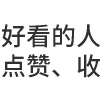 好看的人
点赞、收